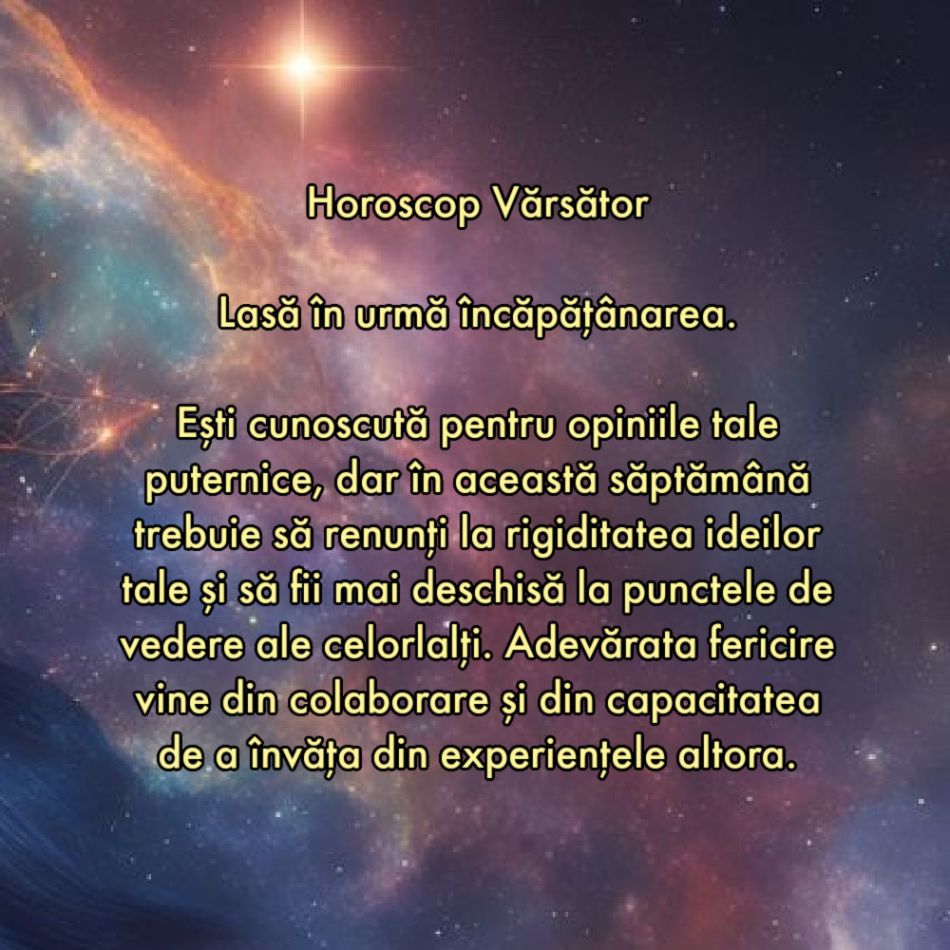 Horoscop Vărsător

Lasă în urmă încăpățânarea.

Ești cunoscută pentru opiniile tale puternice, dar în această săptămână trebuie să renunți la rigiditatea ideilor tale și să fii mai deschisă la punctele de vedere ale celorlalți. Adevărata fericire vine din colaborare și din capacitatea de a învăța din experiențele altora.